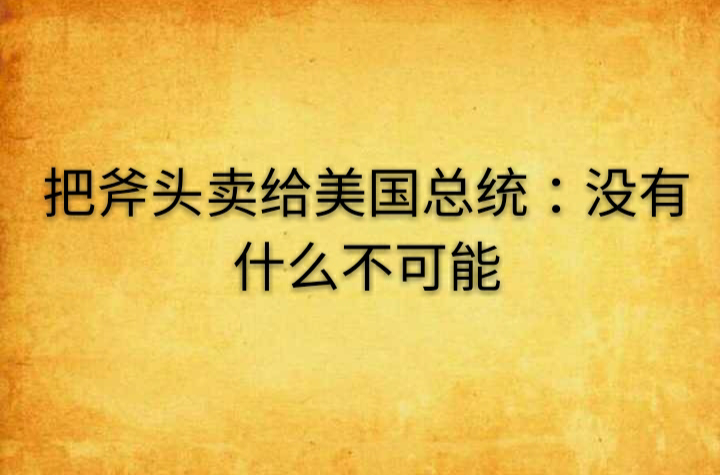 把斧头卖给美国总统：没有什么不可能